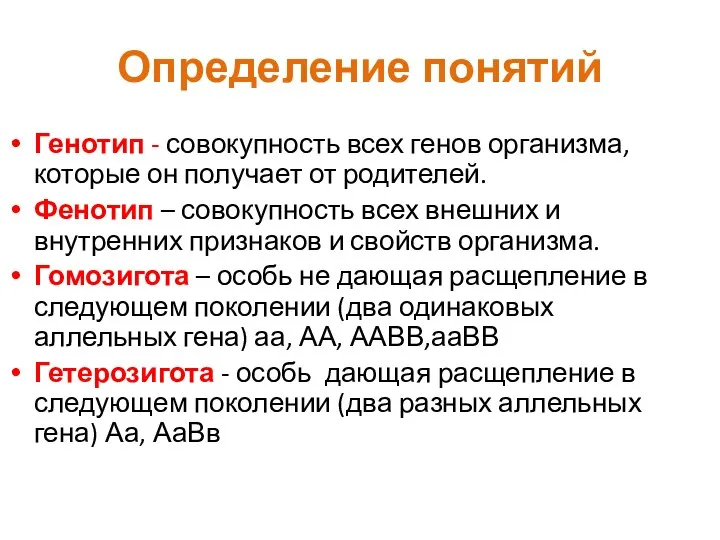 Определение понятий

• Генотип - совокупность всех генов организма, которые он получает от родителей.
• Фенотип – совокупность всех внешних и внутренних признаков и свойств организма.
• Гомозигота – особь не дающая расщепление в следующем поколении (два одинаковых аллельных гена) аа, АА, ААВВ,ааВВ
• Гетерозигота - особь дающая расщепление в следующем поколении (два разных аллельных гена) Аа, АаВв